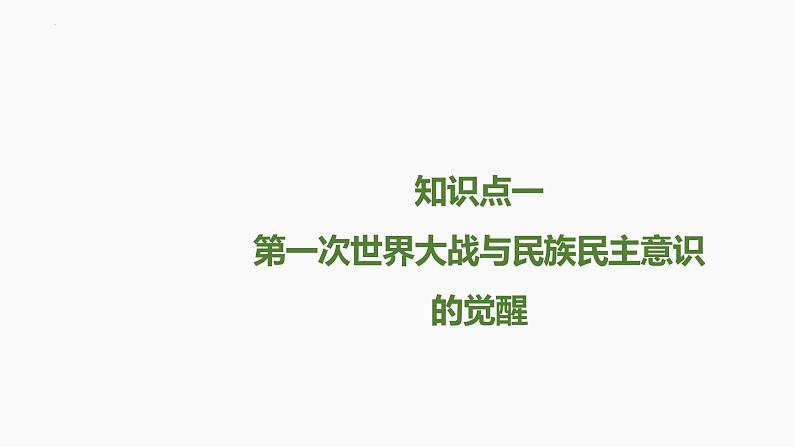 知识点一

第一次世界大战与民族民主意识的觉醒